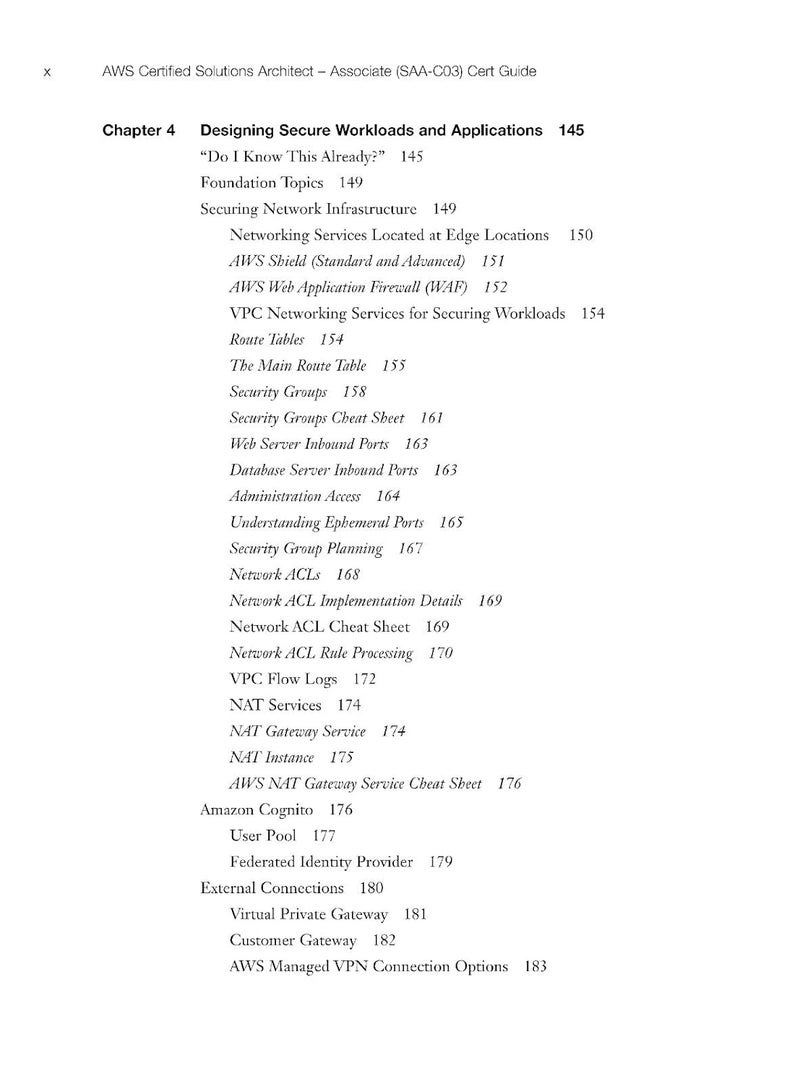 x AWS Certified Solutions Architect – Associate (SAA-C03) Cert Guide

Chapter 4 Designing Secure Workloads and Applications 145

"Do I Know This Already?" 145

Foundation Topics 149

Securing Network Infrastructure 149

Networking Services Located at Edge Locations 150

AWS Shield (Standard and Advanced) 151

AWS Web Application Firewall (WAF) 152

VPC Networking Services for Securing Workloads 154

Route Tables 154

The Main Route Table 155

Security Groups 158

Security Groups Cheat Sheet 161

Web Server Inbound Ports 163

Database Server Inbound Ports 163

Administration Access 164

Understanding Ephemeral Ports 165

Security Group Planning 167

Network ACLs 168

Network ACL Implementation Details 169

Network ACL Cheat Sheet 169

Network ACL Rule Processing 170

VPC Flow Logs 172

NAT Services 174

NAT Gateway Service 174

NAT Instance 175

AWS NAT Gateway Service Cheat Sheet 176

Amazon Cognito 176

User Pool 177

Federated Identity Provider 179

External Connections 180

Virtual Private Gateway 181

Customer Gateway 182

AWS Managed VPN Connection Options 183